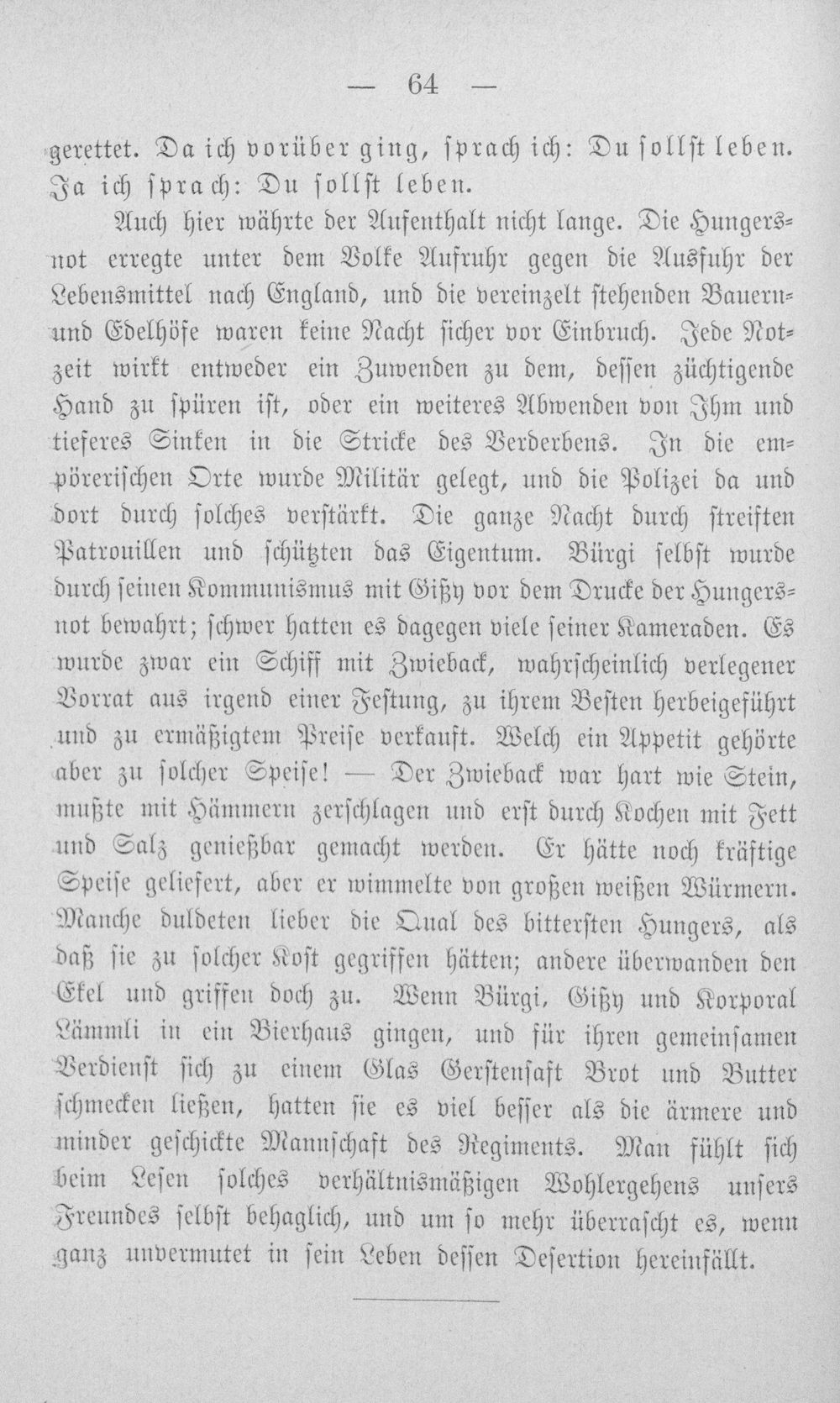 — 64 —

gerettet. Da ich vorüber ging, sprach ich: Du sollst leben. Ja ich sprach: Du sollst leben.

Auch hier währte der Aufenthalt nicht lange. Die Hungersnot erregte unter dem Volke Aufruhr gegen die Ausfuhr der Lebensmittel nach England, und die vereinzelt stehenden Bauern- und Edelhöfe waren keine Nacht sicher vor Einbruch. Jede Notzeit wirkt entweder ein Zuwenden zu dem, dessen züchtigende Hand zu spüren ist, oder ein weiteres Abwenden von Ihm und tieferes Sinken in die Stricke des Verderbens. In die empörerischen Orte wurde Militär gelegt, und die Polizei da und dort durch solches verstärkt. Die ganze Nacht durch streiften Patrouillen und schützten das Eigentum. Bürgi selbst wurde durch seinen Kommunismus mit Gißy vor dem Drucke der Hungersnot bewahrt; schwer hatten es dagegen viele seiner Kameraden. Es wurde zwar ein Schiff mit Zwieback, wahrscheinlich verlegener Vorrat aus irgend einer Festung, zu ihrem Besten herbeigeführt und zu ermäßigtem Preise verkauft. Welch ein Appetit gehörte aber zu solcher Speise! — Der Zwieback war hart wie Stein, mußte mit Hämmern zerschlagen und erst durch Kochen mit Fett und Salz genießbar gemacht werden. Er hätte noch kräftige Speise geliefert, aber er wimmelte von großen weißen Würmern. Manche duldeten lieber die Qual des bittersten Hungers, als daß sie zu solcher Kost gegriffen hätten; andere überwanden den Ekel und griffen doch zu. Wenn Bürgi, Gißy und Korporal Lämmli in ein Bierhaus gingen, und für ihren gemeinsamen Verdienst sich zu einem Glas Gerstensaft Brot und Butter schmecken ließen, hatten sie es viel besser als die ärmere und minder geschickte Mannschaft des Regiments. Man fühlt sich beim Lesen solches verhältnismäßigen Wohlergehens unsers Freundes selbst behaglich, und um so mehr überrascht es, wenn ganz unvermutet in sein Leben dessen Desertion hereinfällt.